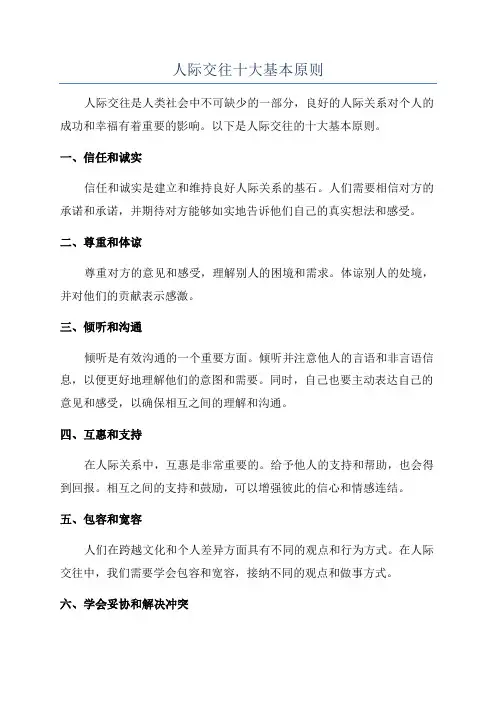 人际交往十大基本原则

人际交往是人类社会中不可缺少的一部分，良好的人际关系对个人的成功和幸福有着重要的影响。以下是人际交往的十大基本原则。

一、信任和诚实

信任和诚实是建立和维持良好人际关系的基石。人们需要相信对方的承诺和承诺，并期待对方能够如实地告诉他们自己的真实想法和感受。

二、尊重和体谅

尊重对方的意见和感受，理解别人的困境和需求。体谅别人的处境，并对他们的贡献表示感激。

三、倾听和沟通

倾听是有效沟通的一个重要方面。倾听并注意他人的言语和非言语信息，以便更好地理解他们的意图和需要。同时，自己也要主动表达自己的意见和感受，以确保相互之间的理解和沟通。

四、互惠和支持

在人际关系中，互惠是非常重要的。给予他人的支持和帮助，也会得到回报。相互之间的支持和鼓励，可以增强彼此的信心和情感连结。

五、包容和宽容

人们在跨越文化和个人差异方面具有不同的观点和行为方式。在人际交往中，我们需要学会包容和宽容，接纳不同的观点和做事方式。

六、学会妥协和解决冲突